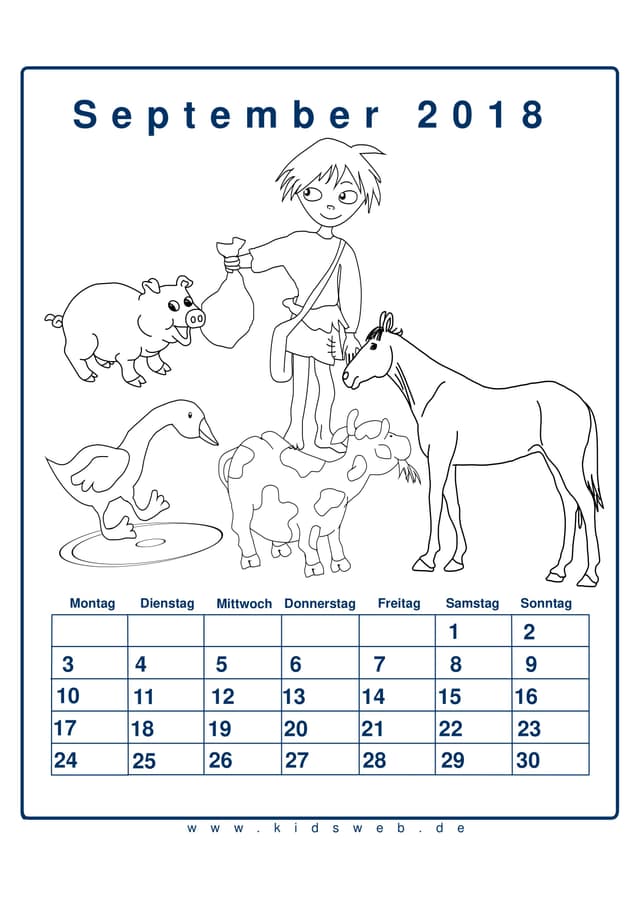 September 2018

| Montag | Dienstag | Mittwoch | Donnerstag | Freitag | Samstag | Sonntag |
|---|---|---|---|---|---|---|
| | | | | | 1 | 2 |
| 3 | 4 | 5 | 6 | 7 | 8 | 9 |
| 10 | 11 | 12 | 13 | 14 | 15 | 16 |
| 17 | 18 | 19 | 20 | 21 | 22 | 23 |
| 24 | 25 | 26 | 27 | 28 | 29 | 30 |

www.kidsweb.de